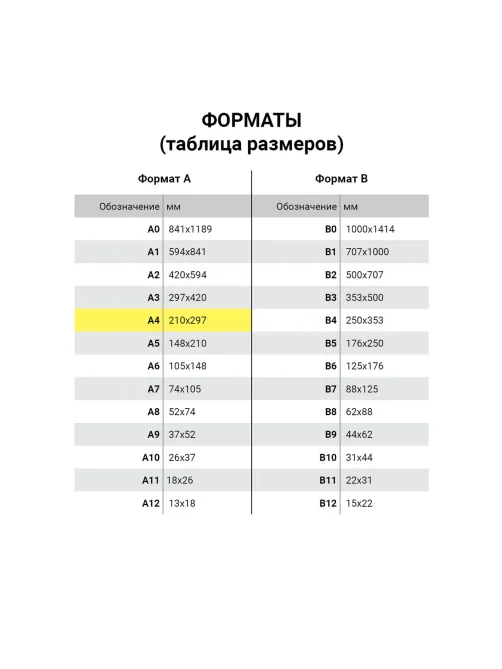 ФОРМАТЫ
(таблица размеров)

Формат А

| Обозначение | мм |
|---|---|
| A0 | 841x1189 |
| A1 | 594x841 |
| A2 | 420x594 |
| A3 | 297x420 |
| A4 | 210x297 |
| A5 | 148x210 |
| A6 | 105x148 |
| A7 | 74x105 |
| A8 | 52x74 |
| A9 | 37x52 |
| A10 | 26x37 |
| A11 | 18x26 |
| A12 | 13x18 |

Формат В

| Обозначение | мм |
|---|---|
| B0 | 1000x1414 |
| B1 | 707x1000 |
| B2 | 500x707 |
| B3 | 353x500 |
| B4 | 250x353 |
| B5 | 176x250 |
| B6 | 125x176 |
| B7 | 88x125 |
| B8 | 62x88 |
| B9 | 44x62 |
| B10 | 31x44 |
| B11 | 22x31 |
| B12 | 15x22 |